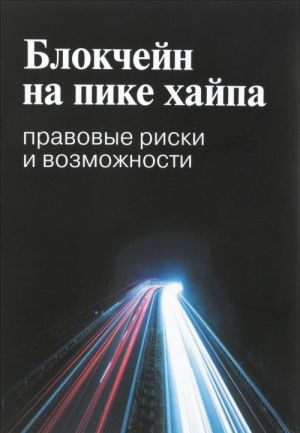 Блокчейн на пике хайпа

правовые риски и возможности